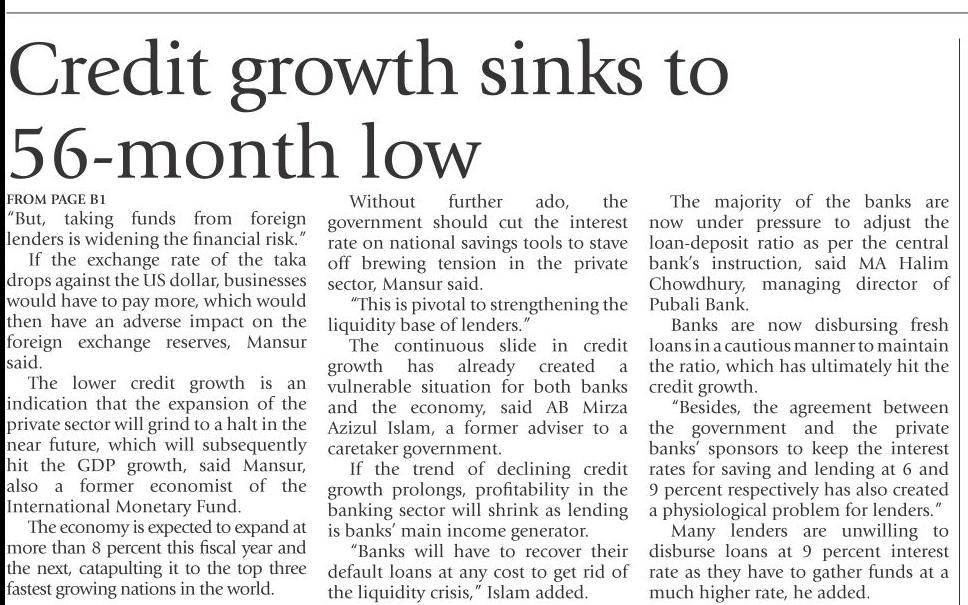 Credit growth sinks to 56-month low

FROM PAGE B1
"But, taking funds from foreign lenders is widening the financial risk."

If the exchange rate of the taka drops against the US dollar, businesses would have to pay more, which would then have an adverse impact on the foreign exchange reserves, Mansur said.

The lower credit growth is an indication that the expansion of the private sector will grind to a halt in the near future, which will subsequently hit the GDP growth, said Mansur, also a former economist of the International Monetary Fund.

The economy is expected to expand at more than 8 percent this fiscal year and the next, catapulting it to the top three fastest growing nations in the world.

Without further ado, the government should cut the interest rate on national savings tools to stave off brewing tension in the private sector, Mansur said.

"This is pivotal to strengthening the liquidity base of lenders."

The continuous slide in credit growth has already created a vulnerable situation for both banks and the economy, said AB Mirza Azizul Islam, a former adviser to a caretaker government.

If the trend of declining credit growth prolongs, profitability in the banking sector will shrink as lending is banks' main income generator.

"Banks will have to recover their default loans at any cost to get rid of the liquidity crisis," Islam added.

The majority of the banks are now under pressure to adjust the loan-deposit ratio as per the central bank's instruction, said MA Halim Chowdhury, managing director of Pubali Bank.

Banks are now disbursing fresh loans in a cautious manner to maintain the ratio, which has ultimately hit the credit growth.

"Besides, the agreement between the government and the private banks' sponsors to keep the interest rates for saving and lending at 6 and 9 percent respectively has also created a physiological problem for lenders."

Many lenders are unwilling to disburse loans at 9 percent interest rate as they have to gather funds at a much higher rate, he added.